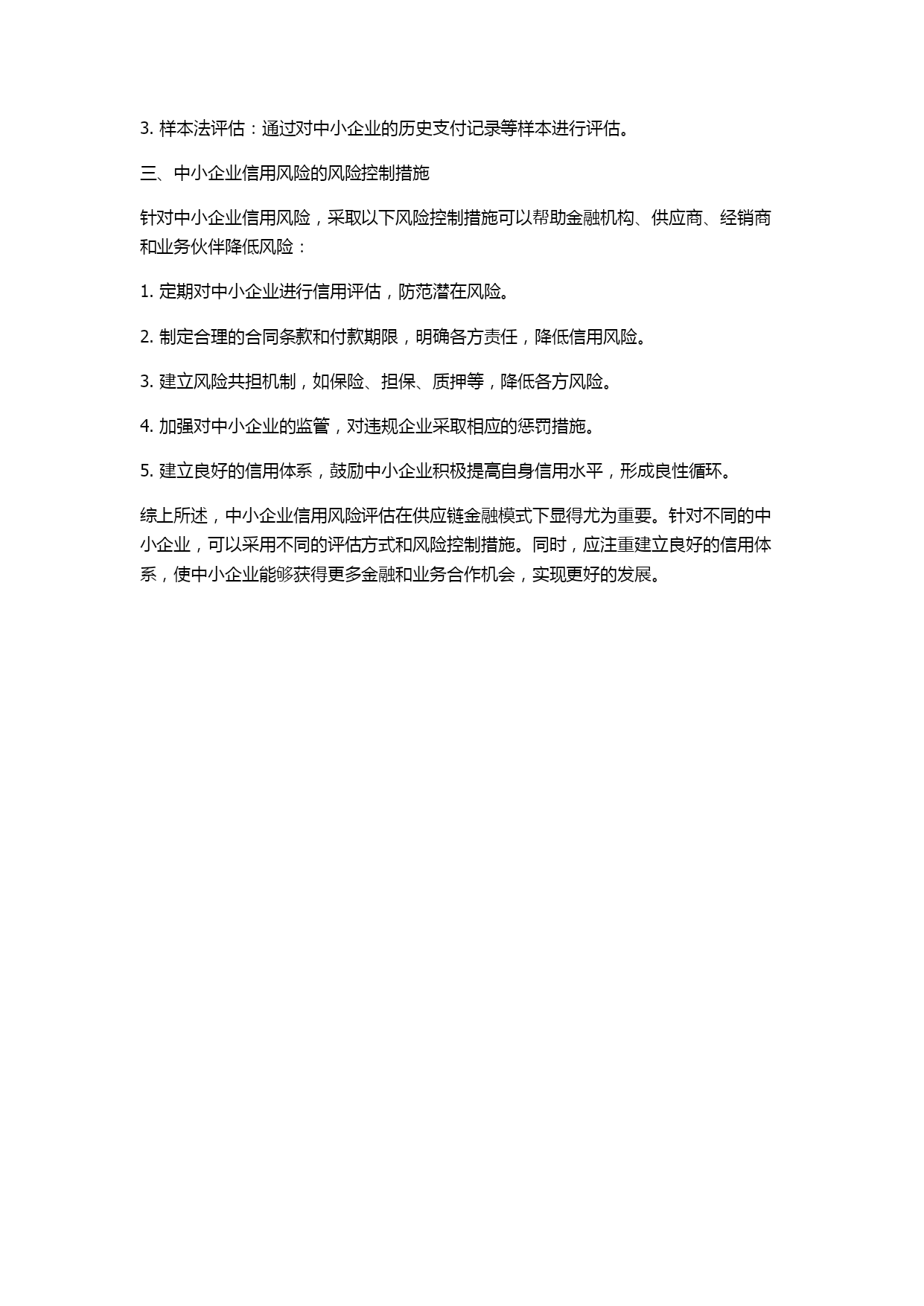 3. 样本法评估：通过对中小企业的历史支付记录等样本进行评估。

三、中小企业信用风险的风险控制措施

针对中小企业信用风险，采取以下风险控制措施可以帮助金融机构、供应商、经销商和业务伙伴降低风险：

1. 定期对中小企业进行信用评估，防范潜在风险。

2. 制定合理的合同条款和付款期限，明确各方责任，降低信用风险。

3. 建立风险共担机制，如保险、担保、质押等，降低各方风险。

4. 加强对中小企业的监管，对违规企业采取相应的惩罚措施。

5. 建立良好的信用体系，鼓励中小企业积极提高自身信用水平，形成良性循环。

综上所述，中小企业信用风险评估在供应链金融模式下显得尤为重要。针对不同的中小企业，可以采用不同的评估方式和风险控制措施。同时，应注重建立良好的信用体系，使中小企业能够获得更多金融和业务合作机会，实现更好的发展。